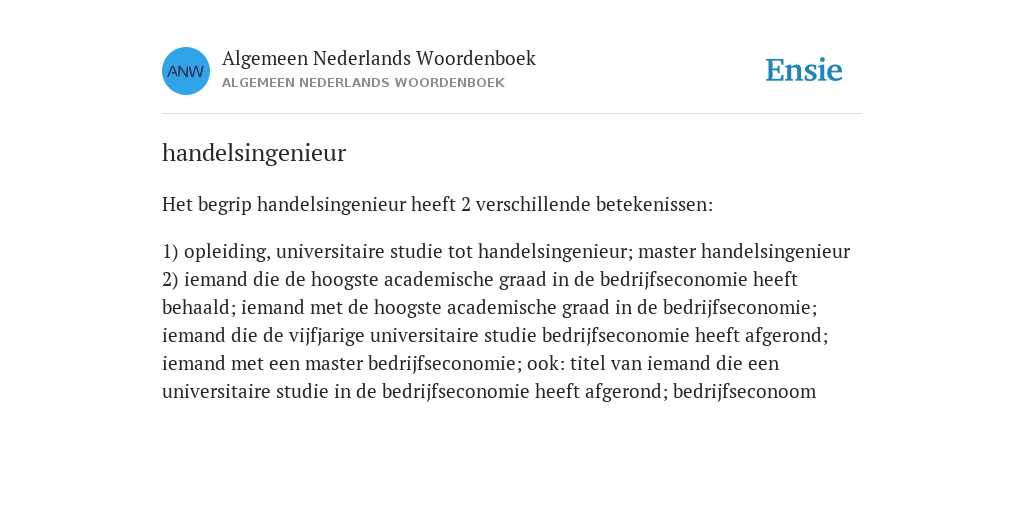 ANW

Algemeen Nederlands Woordenboek
ALGEMEEN NEDERLANDS WOORDENBOEK

Ensie

handelsingenieur

Het begrip handelsingenieur heeft 2 verschillende betekenissen:

1) opleiding, universitaire studie tot handelsingenieur; master handelsingenieur
2) iemand die de hoogste academische graad in de bedrijfseconomie heeft behaald; iemand met de hoogste academische graad in de bedrijfseconomie; iemand die de vijfjarige universitaire studie bedrijfseconomie heeft afgerond; iemand met een master bedrijfseconomie; ook: titel van iemand die een universitaire studie in de bedrijfseconomie heeft afgerond; bedrijfseconoom